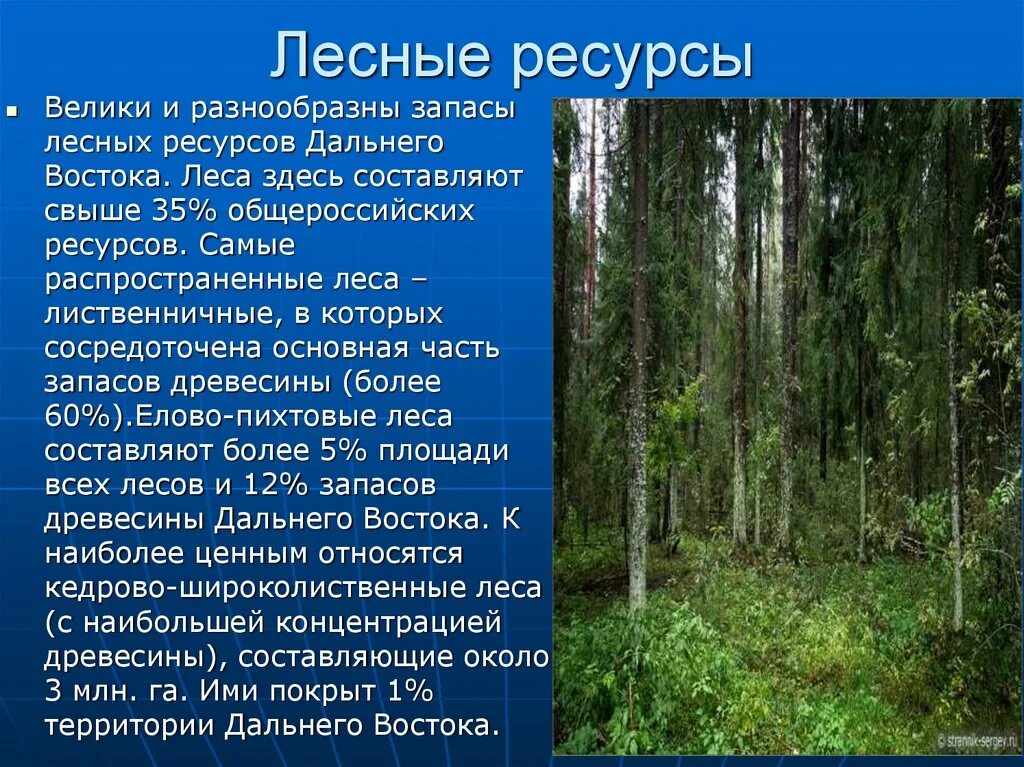 Лесные ресурсы

Велики и разнообразны запасы лесных ресурсов Дальнего Востока. Леса здесь составляют свыше 35% общероссийских ресурсов. Самые распространенные леса – лиственничные, в которых сосредоточена основная часть запасов древесины (более 60%).Елово-пихтовые леса составляют более 5% площади всех лесов и 12% запасов древесины Дальнего Востока. К наиболее ценным относятся кедрово-широколиственные леса (с наибольшей концентрацией древесины), составляющие около 3 млн. га. Ими покрыт 1% территории Дальнего Востока.

© strannik-sergey.ru